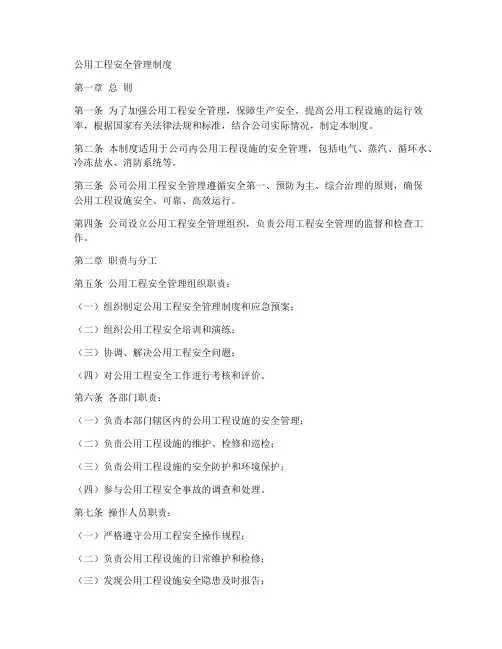 公用工程安全管理制度

第一章 总 则

第一条 为了加强公用工程安全管理，保障生产安全，提高公用工程设施的运行效率，根据国家有关法律法规和标准，结合公司实际情况，制定本制度。

第二条 本制度适用于公司内公用工程设施的安全管理，包括电气、蒸汽、循环水、冷冻盐水、消防系统等。

第三条 公司公用工程安全管理遵循安全第一、预防为主、综合治理的原则，确保公用工程设施安全、可靠、高效运行。

第四条 公司设立公用工程安全管理组织，负责公用工程安全管理的监督和检查工作。

第二章 职责与分工

第五条 公用工程安全管理组织职责：

（一）组织制定公用工程安全管理制度和应急预案；

（二）组织公用工程安全培训和演练；

（三）协调、解决公用工程安全问题；

（四）对公用工程安全工作进行考核和评价。

第六条 各部门职责：

（一）负责本部门辖区内的公用工程设施的安全管理；

（二）负责公用工程设施的维护、检修和巡检；

（三）负责公用工程设施的安全防护和环境保护；

（四）参与公用工程安全事故的调查和处理。

第七条 操作人员职责：

（一）严格遵守公用工程安全操作规程；

（二）负责公用工程设施的日常维护和检修；

（三）发现公用工程设施安全隐患及时报告；